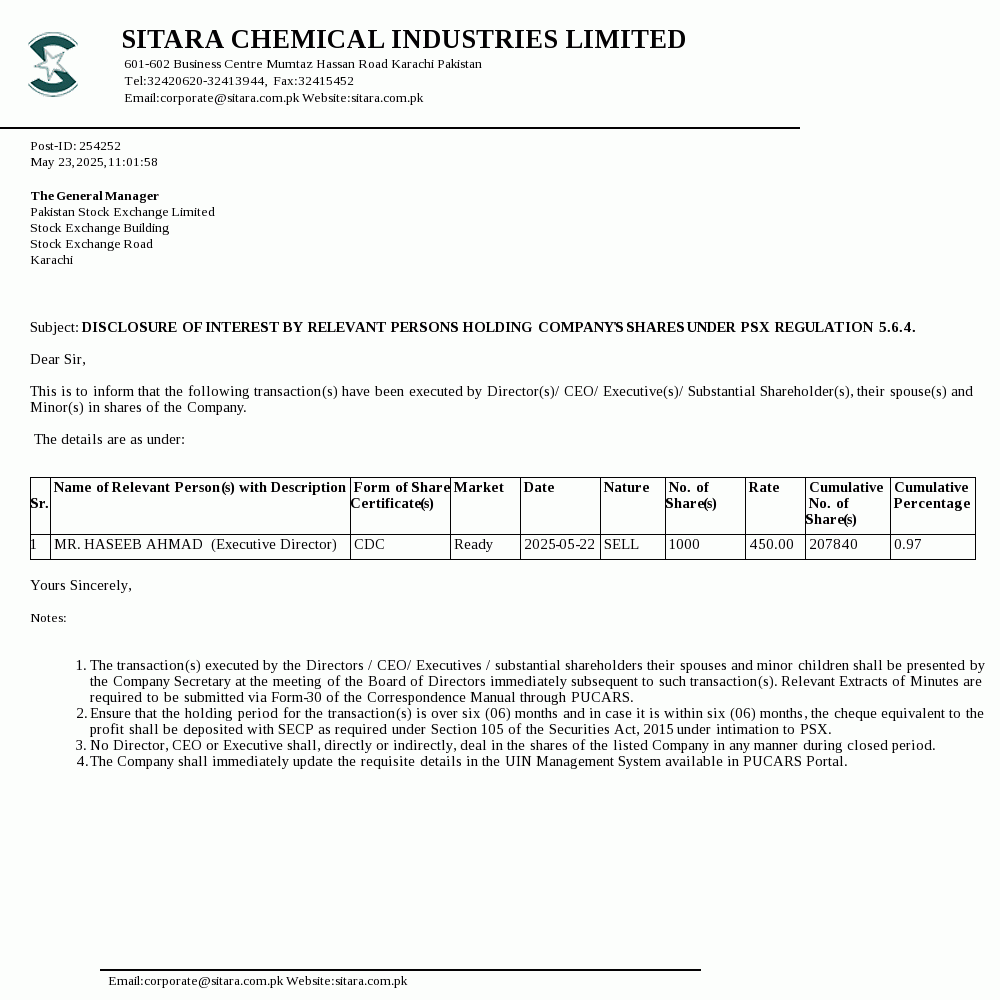 SITARA CHEMICAL INDUSTRIES LIMITED
601-602 Business Centre Mumtaz Hassan Road Karachi Pakistan
Tel:32420620-32413944, Fax:32415452
Email:corporate@sitara.com.pk Website:sitara.com.pk

Post-ID: 254252
May 23,2025,11:01:58

The General Manager
Pakistan Stock Exchange Limited
Stock Exchange Building
Stock Exchange Road
Karachi

Subject: DISCLOSURE OF INTEREST BY RELEVANT PERSONS HOLDING COMPANY'S SHARES UNDER PSX REGULATION 5.6.4.

Dear Sir,

This is to inform that the following transaction(s) have been executed by Director(s)/ CEO/ Executive(s)/ Substantial Shareholder(s), their spouse(s) and Minor(s) in shares of the Company.

The details are as under:

| Sr. | Name of Relevant Person(s) with Description | Form of Share Certificate(s) | Market | Date | Nature | No. of Share(s) | Rate | Cumulative No. of Share(s) | Cumulative Percentage |
|---|---|---|---|---|---|---|---|---|---|
| 1 | MR. HASEEB AHMAD (Executive Director) | CDC | Ready | 2025-05-22 | SELL | 1000 | 450.00 | 207840 | 0.97 |

Yours Sincerely,

Notes:

1. The transaction(s) executed by the Directors / CEO/ Executives / substantial shareholders their spouses and minor children shall be presented by the Company Secretary at the meeting of the Board of Directors immediately subsequent to such transaction(s). Relevant Extracts of Minutes are required to be submitted via Form-30 of the Correspondence Manual through PUCARS.
2. Ensure that the holding period for the transaction(s) is over six (06) months and in case it is within six (06) months, the cheque equivalent to the profit shall be deposited with SECP as required under Section 105 of the Securities Act, 2015 under intimation to PSX.
3. No Director, CEO or Executive shall, directly or indirectly, deal in the shares of the listed Company in any manner during closed period.
4. The Company shall immediately update the requisite details in the UIN Management System available in PUCARS Portal.

Email:corporate@sitara.com.pk Website:sitara.com.pk